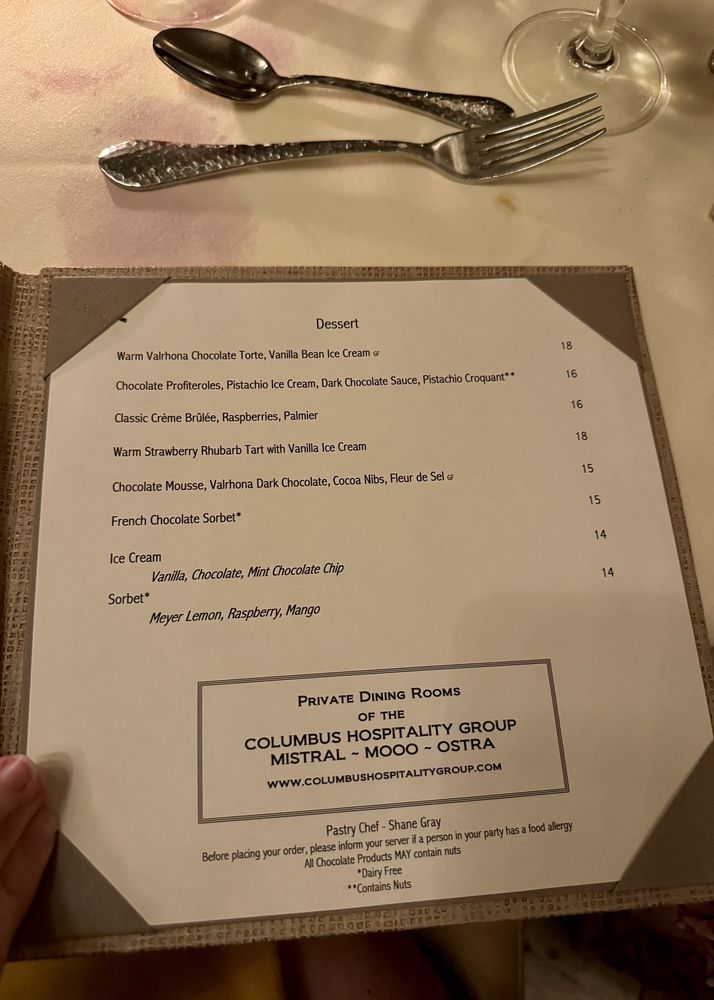 Dessert

Warm Valrhona Chocolate Torte, Vanilla Bean Ice Cream 18

Chocolate Profiteroles, Pistachio Ice Cream, Dark Chocolate Sauce, Pistachio Croquant** 16

Classic Crème Brûlée, Raspberries, Palmier 16

Warm Strawberry Rhubarb Tart with Vanilla Ice Cream 18

Chocolate Mousse, Valrhona Dark Chocolate, Cocoa Nibs, Fleur de Sel 15

French Chocolate Sorbet* 15

Ice Cream 14
Vanilla, Chocolate, Mint Chocolate Chip

Sorbet* 14
Meyer Lemon, Raspberry, Mango

PRIVATE DINING ROOMS
OF THE
COLUMBUS HOSPITALITY GROUP
MISTRAL ~ MOOO ~ OSTRA
WWW.COLUMBUSHOSPITALITYGROUP.COM

Pastry Chef - Shane Gray
Before placing your order, please inform your server if a person in your party has a food allergy
All Chocolate Products MAY contain nuts
*Dairy Free
**Contains Nuts